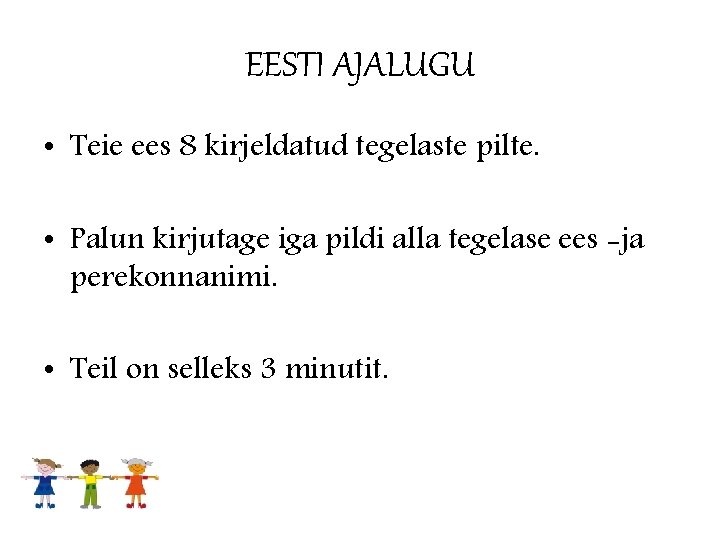 EESTI AJALUGU

• Teie ees 8 kirjeldatud tegelaste pilte.

• Palun kirjutage iga pildi alla tegelase ees -ja perekonnanimi.

• Teil on selleks 3 minutit.